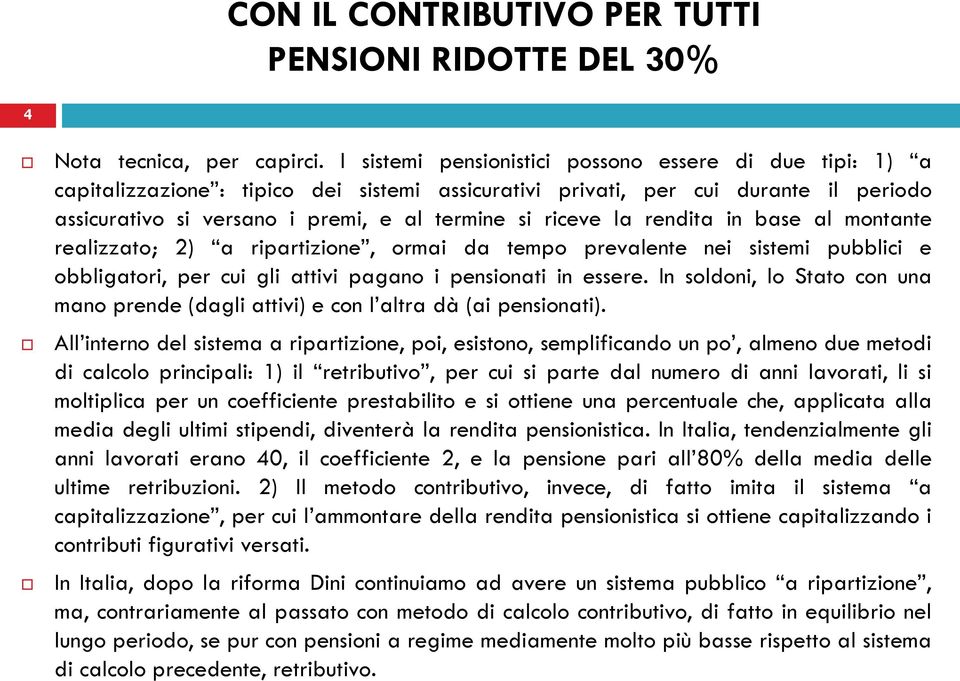 CON IL CONTRIBUTIVO PER TUTTI
PENSIONI RIDOTTE DEL 30%

4

Nota tecnica, per capirci. I sistemi pensionistici possono essere di due tipi: 1) “a capitalizzazione”: tipico dei sistemi assicurativi privati, per cui durante il periodo assicurativo si versano i premi, e al termine si riceve la rendita in base al montante realizzato; 2) “a ripartizione”, ormai da tempo prevalente nei sistemi pubblici e obbligatori, per cui gli attivi pagano i pensionati in essere. In soldoni, lo Stato con una mano prende (dagli attivi) e con l’altra dà (ai pensionati).

All’interno del sistema a ripartizione, poi, esistono, semplificando un po’, almeno due metodi di calcolo principali: 1) il “retributivo”, per cui si parte dal numero di anni lavorati, li si moltiplica per un coefficiente prestabilito e si ottiene una percentuale che, applicata alla media degli ultimi stipendi, diventerà la rendita pensionistica. In Italia, tendenzialmente gli anni lavorati erano 40, il coefficiente 2, e la pensione pari all’80% della media delle ultime retribuzioni. 2) Il metodo contributivo, invece, di fatto imita il sistema “a capitalizzazione”, per cui l’ammontare della rendita pensionistica si ottiene capitalizzando i contributi figurativi versati.

In Italia, dopo la riforma Dini continuiamo ad avere un sistema pubblico “a ripartizione”, ma, contrariamente al passato con metodo di calcolo contributivo, di fatto in equilibrio nel lungo periodo, se pur con pensioni a regime mediamente molto più basse rispetto al sistema di calcolo precedente, retributivo.